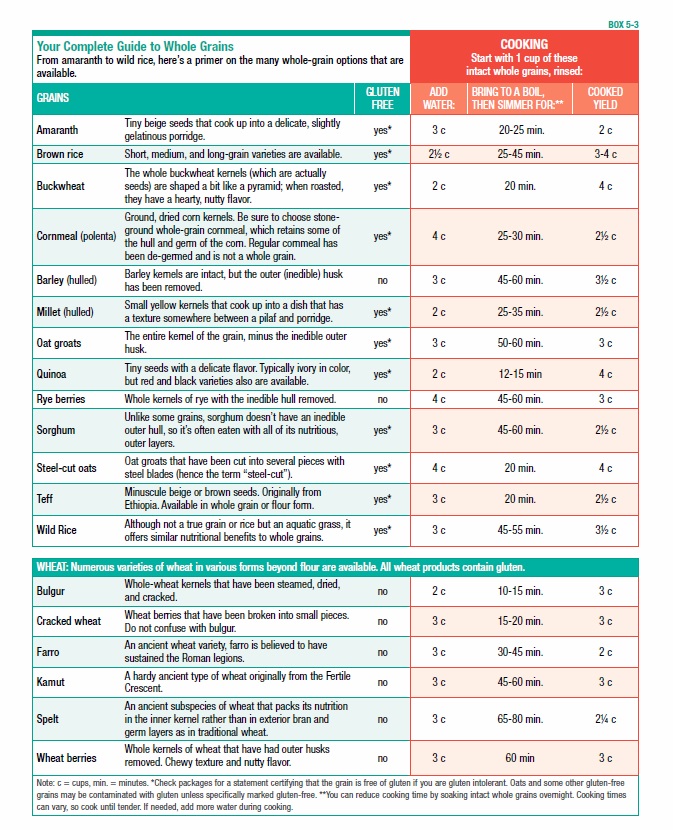 BOX 5-3

Your Complete Guide to Whole Grains
From amaranth to wild rice, here's a primer on the many whole-grain options that are available.

COOKING
Start with 1 cup of these intact whole grains, rinsed:

| GRAINS | | GLUTEN FREE | ADD WATER: | BRING TO A BOIL, THEN SIMMER FOR:** | COOKED YIELD |
|---|---|---|---|---|---|
| Amaranth | Tiny beige seeds that cook up into a delicate, slightly gelatinous porridge. | yes* | 3 c | 20-25 min. | 2 c |
| Brown rice | Short, medium, and long-grain varieties are available. | yes* | 2½ c | 25-45 min. | 3-4 c |
| Buckwheat | The whole buckwheat kernels (which are actually seeds) are shaped a bit like a pyramid; when roasted, they have a hearty, nutty flavor. | yes* | 2 c | 20 min. | 4 c |
| Cornmeal (polenta) | Ground, dried corn kernels. Be sure to choose stone-ground whole-grain cornmeal, which retains some of the hull and germ of the corn. Regular cornmeal has been de-germed and is not a whole grain. | yes* | 4 c | 25-30 min. | 2½ c |
| Barley (hulled) | Barley kernels are intact, but the outer (inedible) husk has been removed. | no | 3 c | 45-60 min. | 3½ c |
| Millet (hulled) | Small yellow kernels that cook up into a dish that has a texture somewhere between a pilaf and porridge. | yes* | 2 c | 25-35 min. | 2½ c |
| Oat groats | The entire kernel of the grain, minus the inedible outer husk. | yes* | 3 c | 50-60 min. | 3 c |
| Quinoa | Tiny seeds with a delicate flavor. Typically ivory in color, but red and black varieties also are available. | yes* | 2 c | 12-15 min | 4 c |
| Rye berries | Whole kernels of rye with the inedible hull removed. | no | 4 c | 45-60 min. | 3 c |
| Sorghum | Unlike some grains, sorghum doesn't have an inedible outer hull, so it's often eaten with all of its nutritious, outer layers. | yes* | 3 c | 45-60 min. | 2½ c |
| Steel-cut oats | Oat groats that have been cut into several pieces with steel blades (hence the term "steel-cut"). | yes* | 4 c | 20 min. | 4 c |
| Teff | Minuscule beige or brown seeds. Originally from Ethiopia. Available in whole grain or flour form. | yes* | 3 c | 20 min. | 2½ c |
| Wild Rice | Although not a true grain or rice but an aquatic grass, it offers similar nutritional benefits to whole grains. | yes* | 3 c | 45-55 min. | 3½ c |

WHEAT: Numerous varieties of wheat in various forms beyond flour are available. All wheat products contain gluten.

| | | | | | |
|---|---|---|---|---|---|
| Bulgur | Whole-wheat kernels that have been steamed, dried, and cracked. | no | 2 c | 10-15 min. | 3 c |
| Cracked wheat | Wheat berries that have been broken into small pieces. Do not confuse with bulgur. | no | 3 c | 15-20 min. | 3 c |
| Farro | An ancient wheat variety, farro is believed to have sustained the Roman legions. | no | 3 c | 30-45 min. | 2 c |
| Kamut | A hardy ancient type of wheat originally from the Fertile Crescent. | no | 3 c | 45-60 min. | 3 c |
| Spelt | An ancient subspecies of wheat that packs its nutrition in the inner kernel rather than in exterior bran and germ layers as in traditional wheat. | no | 3 c | 65-80 min. | 2¼ c |
| Wheat berries | Whole kernels of wheat that have had outer husks removed. Chewy texture and nutty flavor. | no | 3 c | 60 min | 3 c |

Note: c = cups, min. = minutes. *Check packages for a statement certifying that the grain is free of gluten if you are gluten intolerant. Oats and some other gluten-free grains may be contaminated with gluten unless specifically marked gluten-free. **You can reduce cooking time by soaking intact whole grains overnight. Cooking times can vary, so cook until tender. If needed, add more water during cooking.